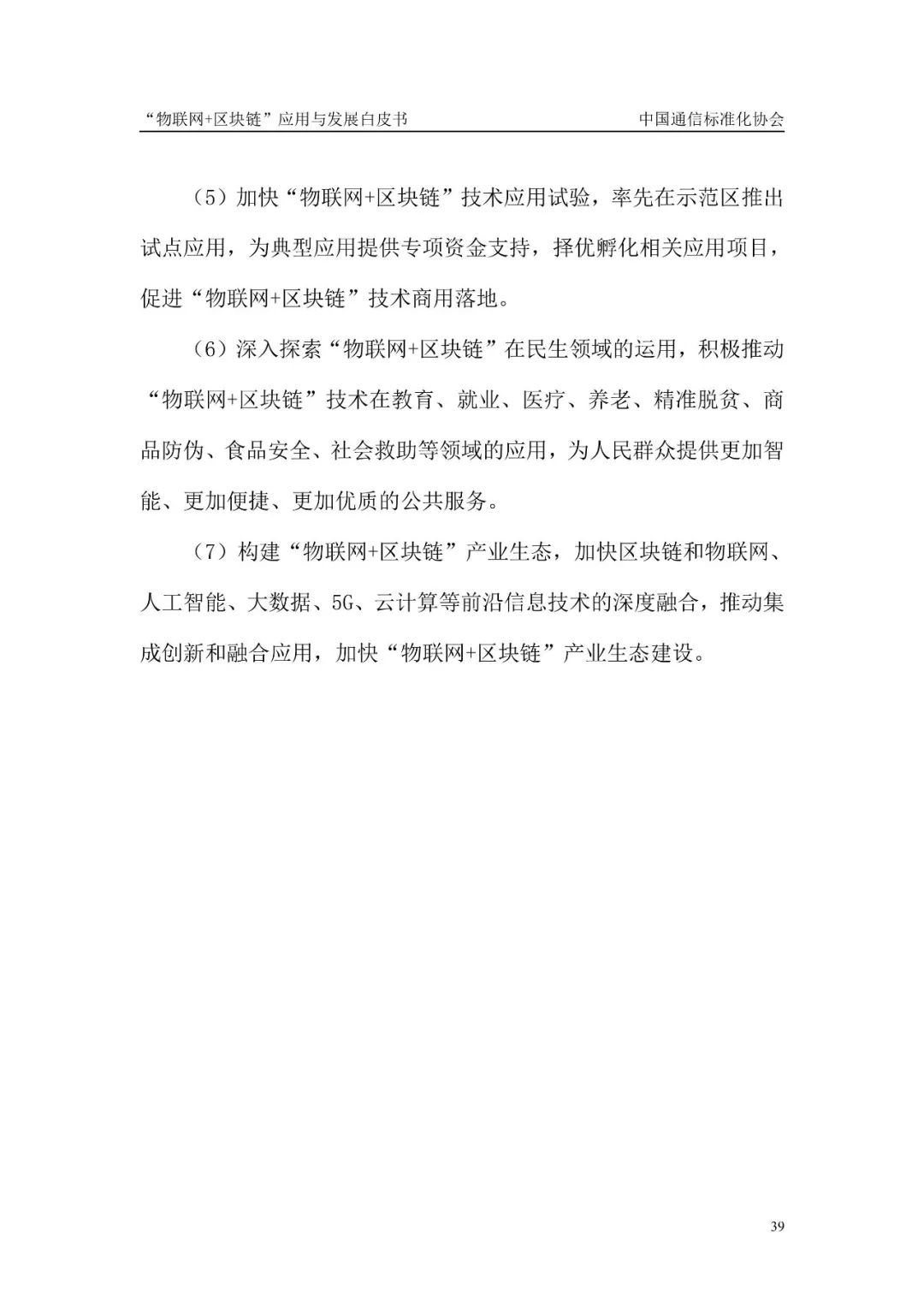 “物联网+区块链”应用与发展白皮书 中国通信标准化协会

（5）加快“物联网+区块链”技术应用试验，率先在示范区推出试点应用，为典型应用提供专项资金支持，择优孵化相关应用项目，促进“物联网+区块链”技术商用落地。

（6）深入探索“物联网+区块链”在民生领域的运用，积极推动“物联网+区块链”技术在教育、就业、医疗、养老、精准脱贫、商品防伪、食品安全、社会救助等领域的应用，为人民群众提供更加智能、更加便捷、更加优质的公共服务。

（7）构建“物联网+区块链”产业生态，加快区块链和物联网、人工智能、大数据、5G、云计算等前沿信息技术的深度融合，推动集成创新和融合应用，加快“物联网+区块链”产业生态建设。

39